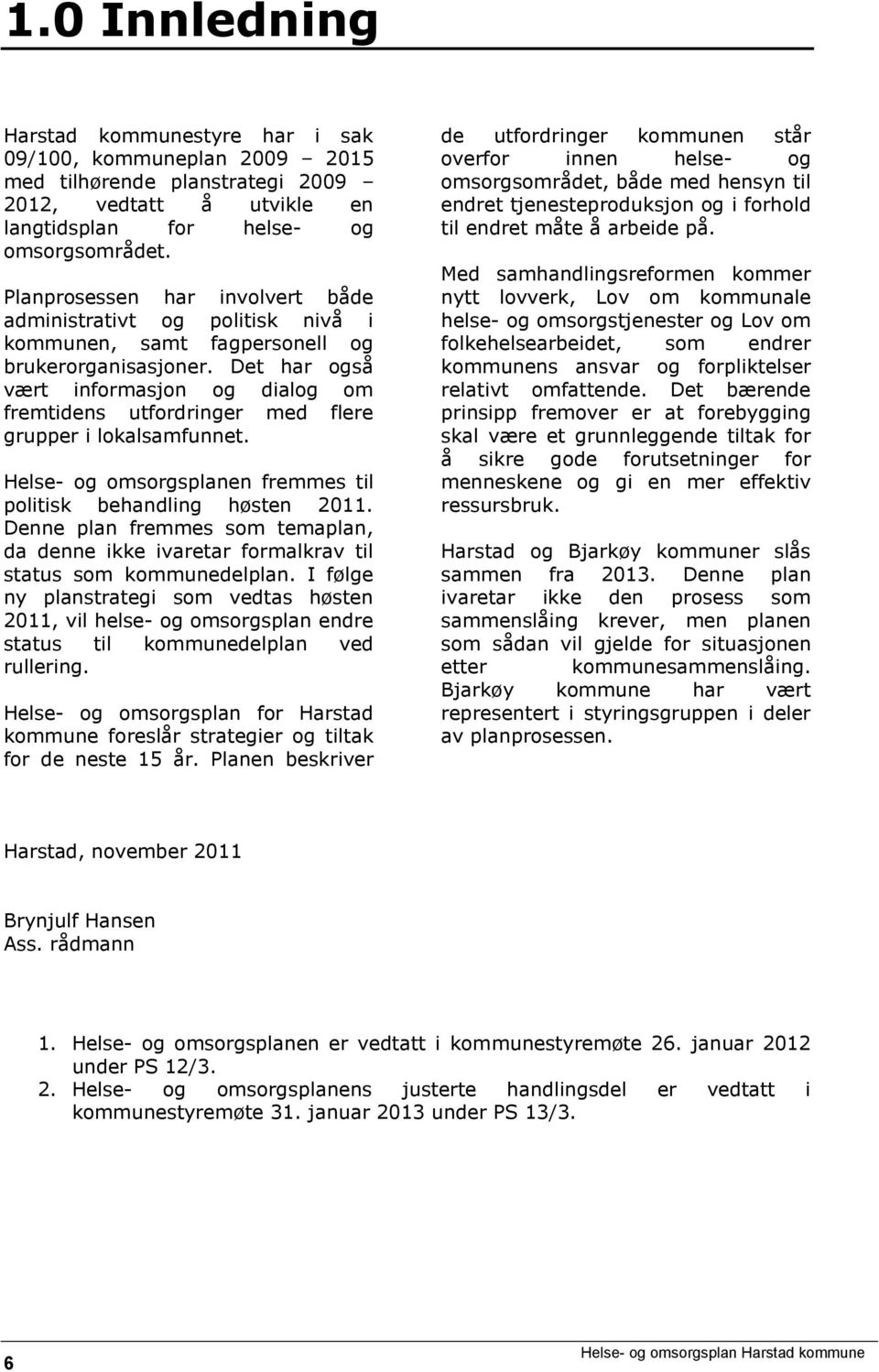 1.0 Innledning

Harstad kommunestyre har i sak 09/100, kommuneplan 2009 – 2015 med tilhørende planstrategi 2009 – 2012, vedtatt å utvikle en langtidsplan for helse- og omsorgsområdet.

Planprosessen har involvert både administrativt og politisk nivå i kommunen, samt fagpersonell og brukerorganisasjoner. Det har også vært informasjon og dialog om fremtidens utfordringer med flere grupper i lokalsamfunnet.

Helse- og omsorgsplanen fremmes til politisk behandling høsten 2011. Denne plan fremmes som temaplan, da denne ikke ivaretar formalkrav til status som kommunedelplan. I følge ny planstrategi som vedtas høsten 2011, vil helse- og omsorgsplan endre status til kommunedelplan ved rullering.

Helse- og omsorgsplan for Harstad kommune foreslår strategier og tiltak for de neste 15 år. Planen beskriver de utfordringer kommunen står overfor innen helse- og omsorgsområdet, både med hensyn til endret tjenesteproduksjon og i forhold til endret måte å arbeide på.

Med samhandlingsreformen kommer nytt lovverk, Lov om kommunale helse- og omsorgstjenester og Lov om folkehelsearbeidet, som endrer kommunens ansvar og forpliktelser relativt omfattende. Det bærende prinsipp fremover er at forebygging skal være et grunnleggende tiltak for å sikre gode forutsetninger for menneskene og gi en mer effektiv ressursbruk.

Harstad og Bjarkøy kommuner slås sammen fra 2013. Denne plan ivaretar ikke den prosess som sammenslåing krever, men planen som sådan vil gjelde for situasjonen etter kommunesammenslåing. Bjarkøy kommune har vært representert i styringsgruppen i deler av planprosessen.

Harstad, november 2011

Brynjulf Hansen
Ass. rådmann

1. Helse- og omsorgsplanen er vedtatt i kommunestyremøte 26. januar 2012 under PS 12/3.
2. Helse- og omsorgsplanens justerte handlingsdel er vedtatt i kommunestyremøte 31. januar 2013 under PS 13/3.

6

Helse- og omsorgsplan Harstad kommune